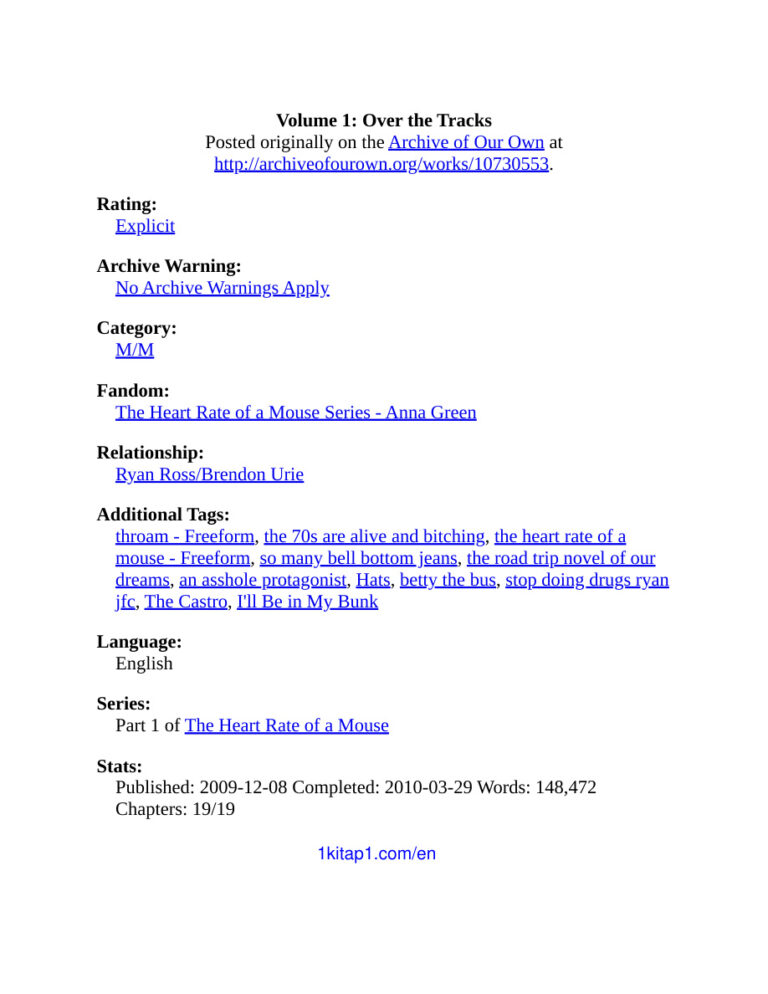 Volume 1: Over the Tracks
Posted originally on the Archive of Our Own at http://archiveofourown.org/works/10730553.

Rating:
Explicit

Archive Warning:
No Archive Warnings Apply

Category:
M/M

Fandom:
The Heart Rate of a Mouse Series - Anna Green

Relationship:
Ryan Ross/Brendon Urie

Additional Tags:
throam - Freeform, the 70s are alive and bitching, the heart rate of a mouse - Freeform, so many bell bottom jeans, the road trip novel of our dreams, an asshole protagonist, Hats, betty the bus, stop doing drugs ryan jfc, The Castro, I'll Be in My Bunk

Language:
English

Series:
Part 1 of The Heart Rate of a Mouse

Stats:
Published: 2009-12-08 Completed: 2010-03-29 Words: 148,472
Chapters: 19/19

1kitap1.com/en